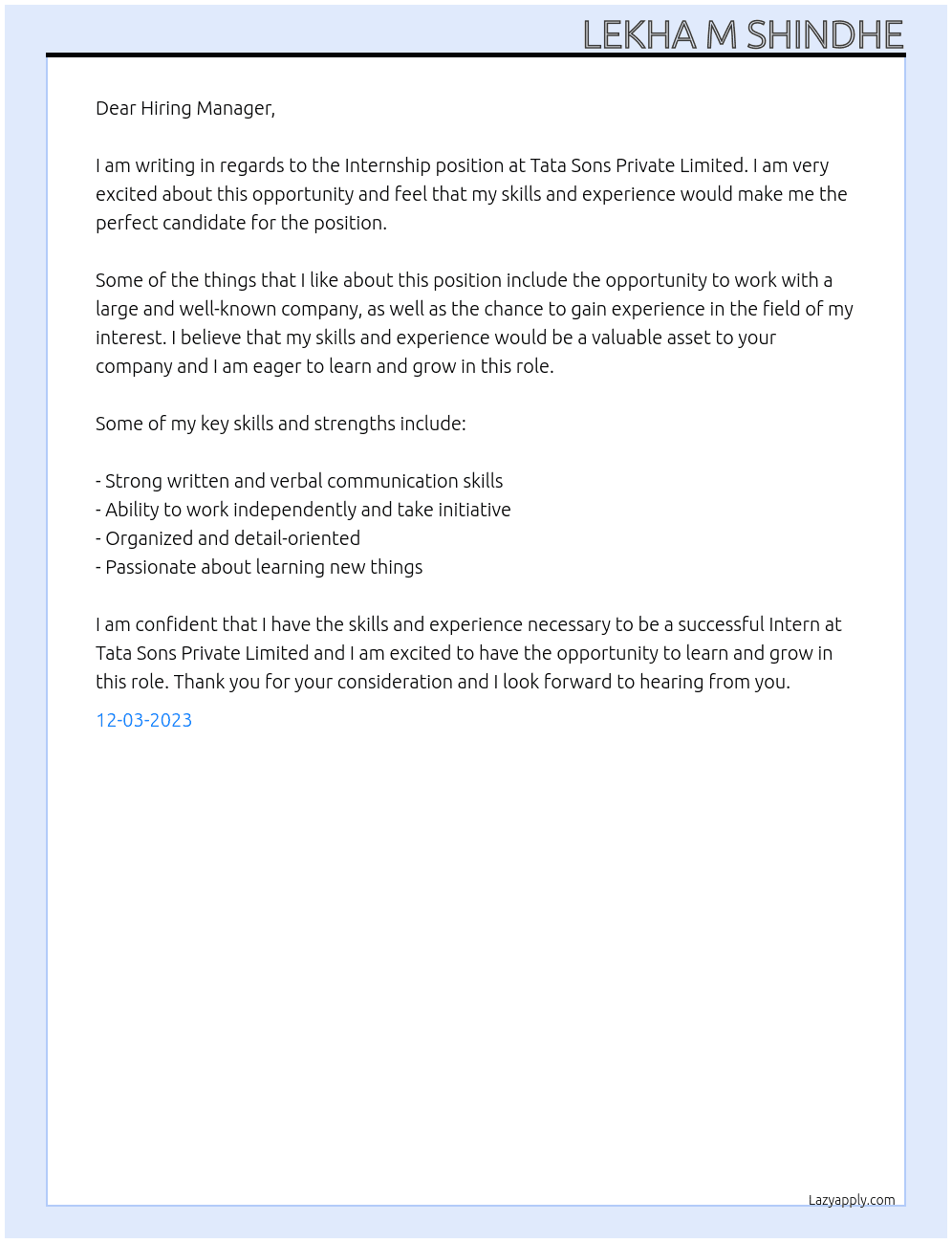 LEKHA M SHINDHE

Dear Hiring Manager,

I am writing in regards to the Internship position at Tata Sons Private Limited. I am very excited about this opportunity and feel that my skills and experience would make me the perfect candidate for the position.

Some of the things that I like about this position include the opportunity to work with a large and well-known company, as well as the chance to gain experience in the field of my interest. I believe that my skills and experience would be a valuable asset to your company and I am eager to learn and grow in this role.

Some of my key skills and strengths include:

- Strong written and verbal communication skills
- Ability to work independently and take initiative
- Organized and detail-oriented
- Passionate about learning new things

I am confident that I have the skills and experience necessary to be a successful Intern at Tata Sons Private Limited and I am excited to have the opportunity to learn and grow in this role. Thank you for your consideration and I look forward to hearing from you.

12-03-2023

Lazyapply.com